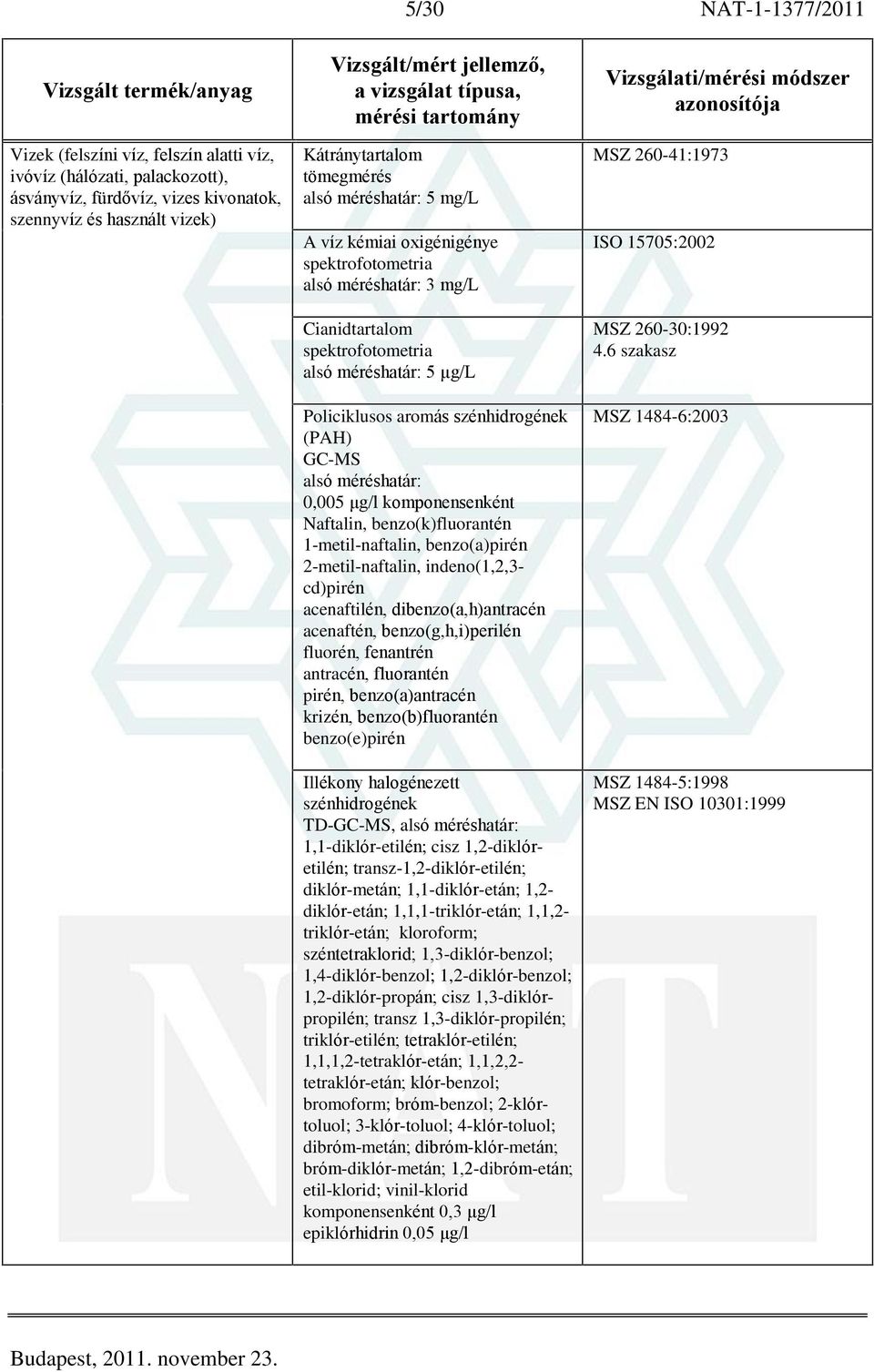 5/30 NAT-1-1377/2011

| Vizsgált termék/anyag | Vizsgált/mért jellemző, a vizsgálat típusa, mérési tartomány | Vizsgálati/mérési módszer azonosítója |
|---|---|---|
| Vizek (felszíni víz, felszín alatti víz, ivóvíz (hálózati, palackozott), ásványvíz, fürdővíz, vizes kivonatok, szennyvíz és használt vizek) | Kátránytartalom tömegmérés alsó méréshatár: 5 mg/L | MSZ 260-41:1973 |
| | A víz kémiai oxigénigénye spektrofotometria alsó méréshatár: 3 mg/L | ISO 15705:2002 |
| | Cianidtartalom spektrofotometria alsó méréshatár: 5 µg/L | MSZ 260-30:1992 4.6 szakasz |
| | Policiklusos aromás szénhidrogének (PAH) GC-MS alsó méréshatár: 0,005 µg/l komponensenként Naftalin, benzo(k)fluorantén 1-metil-naftalin, benzo(a)pirén 2-metil-naftalin, indeno(1,2,3-cd)pirén acenaftilén, dibenzo(a,h)antracén acenaftén, benzo(g,h,i)perilén fluorén, fenantrén antracén, fluorantén pirén, benzo(a)antracén krizén, benzo(b)fluorantén benzo(e)pirén | MSZ 1484-6:2003 |
| | Illékony halogénezett szénhidrogének TD-GC-MS, alsó méréshatár: 1,1-diklór-etilén; cisz 1,2-diklór-etilén; transz-1,2-diklór-etilén; diklór-metán; 1,1-diklór-etán; 1,2-diklór-etán; 1,1,1-triklór-etán; 1,1,2-triklór-etán; kloroform; széntetraklorid; 1,3-diklór-benzol; 1,4-diklór-benzol; 1,2-diklór-benzol; 1,2-diklór-propán; cisz 1,3-diklór-propilén; transz 1,3-diklór-propilén; triklór-etilén; tetraklór-etilén; 1,1,1,2-tetraklór-etán; 1,1,2,2-tetraklór-etán; klór-benzol; bromoform; bróm-benzol; 2-klór-toluol; 3-klór-toluol; 4-klór-toluol; dibróm-metán; dibróm-klór-metán; bróm-diklór-metán; 1,2-dibróm-etán; etil-klorid; vinil-klorid komponensenként 0,3 µg/l epiklórhidrin 0,05 µg/l | MSZ 1484-5:1998 MSZ EN ISO 10301:1999 |

Budapest, 2011. november 23.